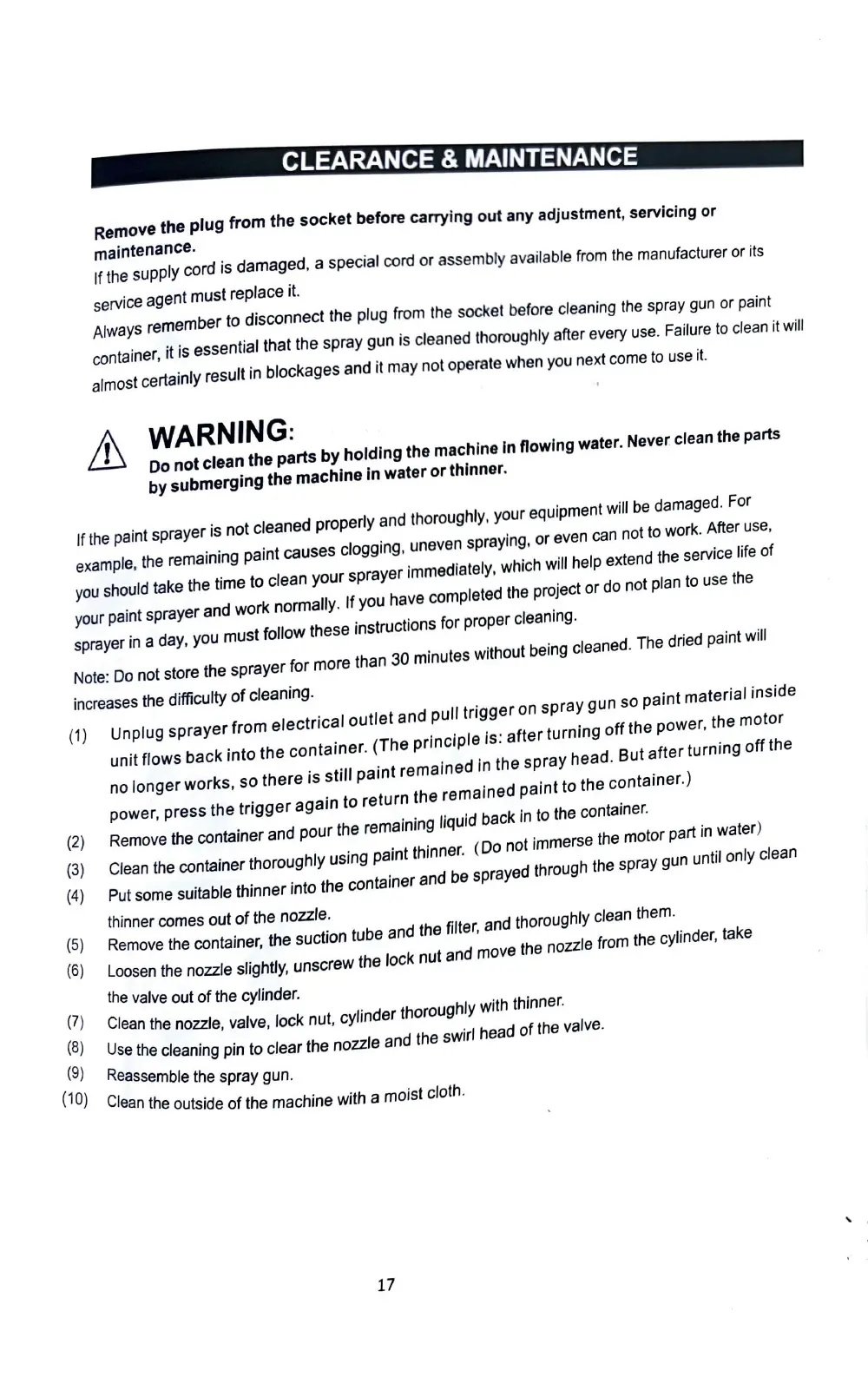 CLEARANCE & MAINTENANCE

Remove the plug from the socket before carrying out any adjustment, servicing or maintenance.

If the supply cord is damaged, a special cord or assembly available from the manufacturer or its service agent must replace it.

Always remember to disconnect the plug from the socket before cleaning the spray gun or paint container, it is essential that the spray gun is cleaned thoroughly after every use. Failure to clean it will almost certainly result in blockages and it may not operate when you next come to use it.

WARNING:
Do not clean the parts by holding the machine in flowing water. Never clean the parts by submerging the machine in water or thinner.

If the paint sprayer is not cleaned properly and thoroughly, your equipment will be damaged. For example, the remaining paint causes clogging, uneven spraying, or even can not to work. After use, you should take the time to clean your sprayer immediately, which will help extend the service life of your paint sprayer and work normally. If you have completed the project or do not plan to use the sprayer in a day, you must follow these instructions for proper cleaning.

Note: Do not store the sprayer for more than 30 minutes without being cleaned. The dried paint will increases the difficulty of cleaning.

(1) Unplug sprayer from electrical outlet and pull trigger on spray gun so paint material inside unit flows back into the container. (The principle is: after turning off the power, the motor no longer works, so there is still paint remained in the spray head. But after turning off the power, press the trigger again to return the remained paint to the container.)
(2) Remove the container and pour the remaining liquid back in to the container.
(3) Clean the container thoroughly using paint thinner. (Do not immerse the motor part in water)
(4) Put some suitable thinner into the container and be sprayed through the spray gun until only clean thinner comes out of the nozzle.
(5) Remove the container, the suction tube and the filter, and thoroughly clean them.
(6) Loosen the nozzle slightly, unscrew the lock nut and move the nozzle from the cylinder, take the valve out of the cylinder.
(7) Clean the nozzle, valve, lock nut, cylinder thoroughly with thinner.
(8) Use the cleaning pin to clear the nozzle and the swirl head of the valve.
(9) Reassemble the spray gun.
(10) Clean the outside of the machine with a moist cloth.

17